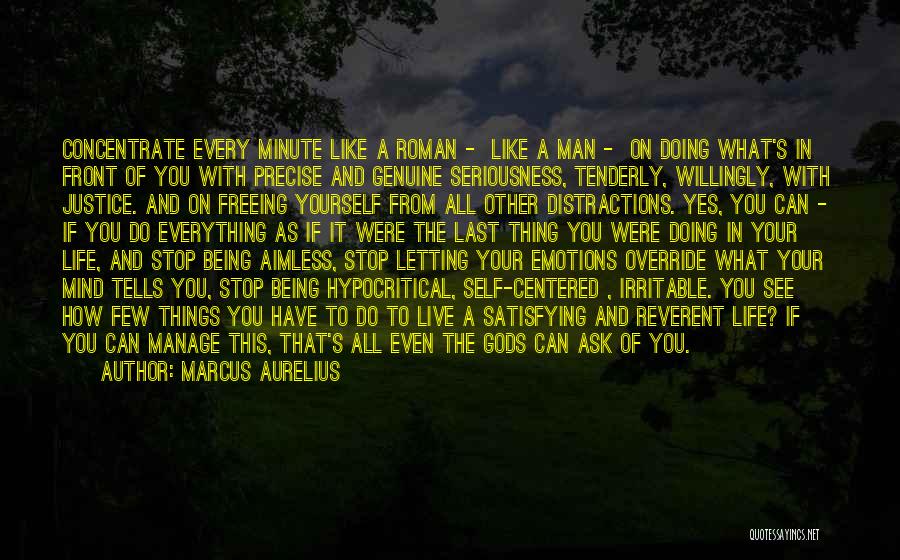 CONCENTRATE EVERY MINUTE LIKE A ROMAN - LIKE A MAN - ON DOING WHAT'S IN FRONT OF YOU WITH PRECISE AND GENUINE SERIOUSNESS, TENDERLY, WILLINGLY, WITH JUSTICE. AND ON FREEING YOURSELF FROM ALL OTHER DISTRACTIONS. YES, YOU CAN - IF YOU DO EVERYTHING AS IF IT WERE THE LAST THING YOU WERE DOING IN YOUR LIFE, AND STOP BEING AIMLESS, STOP LETTING YOUR EMOTIONS OVERRIDE WHAT YOUR MIND TELLS YOU, STOP BEING HYPOCRITICAL, SELF-CENTERED , IRRITABLE. YOU SEE HOW FEW THINGS YOU HAVE TO DO TO LIVE A SATISFYING AND REVERENT LIFE? IF YOU CAN MANAGE THIS, THAT'S ALL EVEN THE GODS CAN ASK OF YOU.

AUTHOR: MARCUS AURELIUS

QUOTESSAYINGS.NET